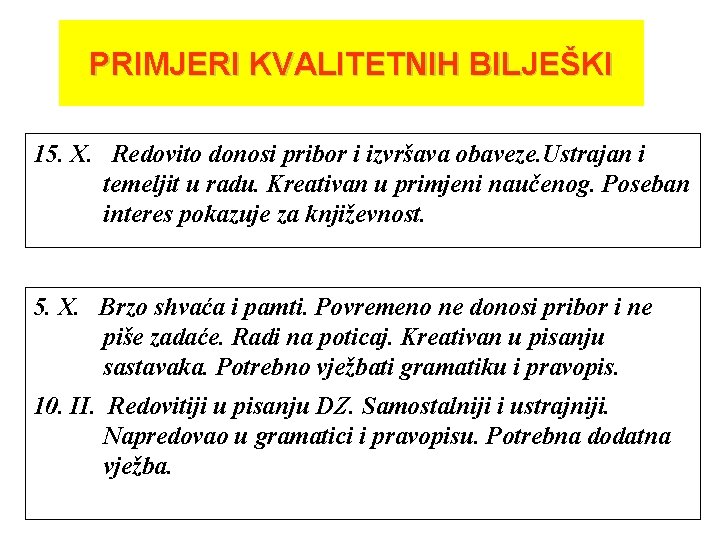 PRIMJERI KVALITETNIH BILJEŠKI

15. X. Redovito donosi pribor i izvršava obaveze.Ustrajan i temeljit u radu. Kreativan u primjeni naučenog. Poseban interes pokazuje za književnost.

5. X. Brzo shvaća i pamti. Povremeno ne donosi pribor i ne piše zadaće. Radi na poticaj. Kreativan u pisanju sastavaka. Potrebno vježbati gramatiku i pravopis.

10. II. Redovitiji u pisanju DZ. Samostalniji i ustrajniji. Napredovao u gramatici i pravopisu. Potrebna dodatna vježba.